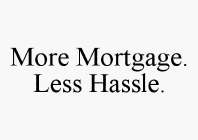 More Mortgage. Less Hassle.